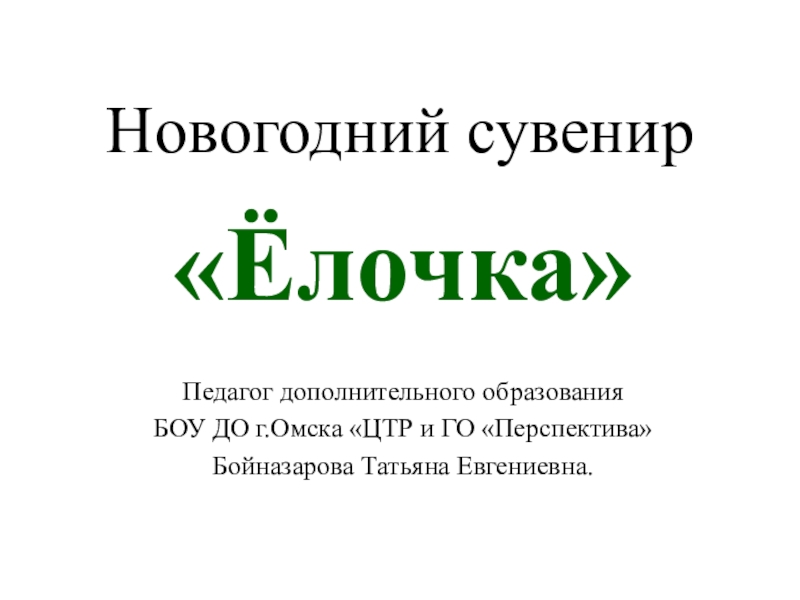 Новогодний сувенир

«Ёлочка»

Педагог дополнительного образования
БОУ ДО г.Омска «ЦТР и ГО «Перспектива»
Бойназарова Татьяна Евгениевна.